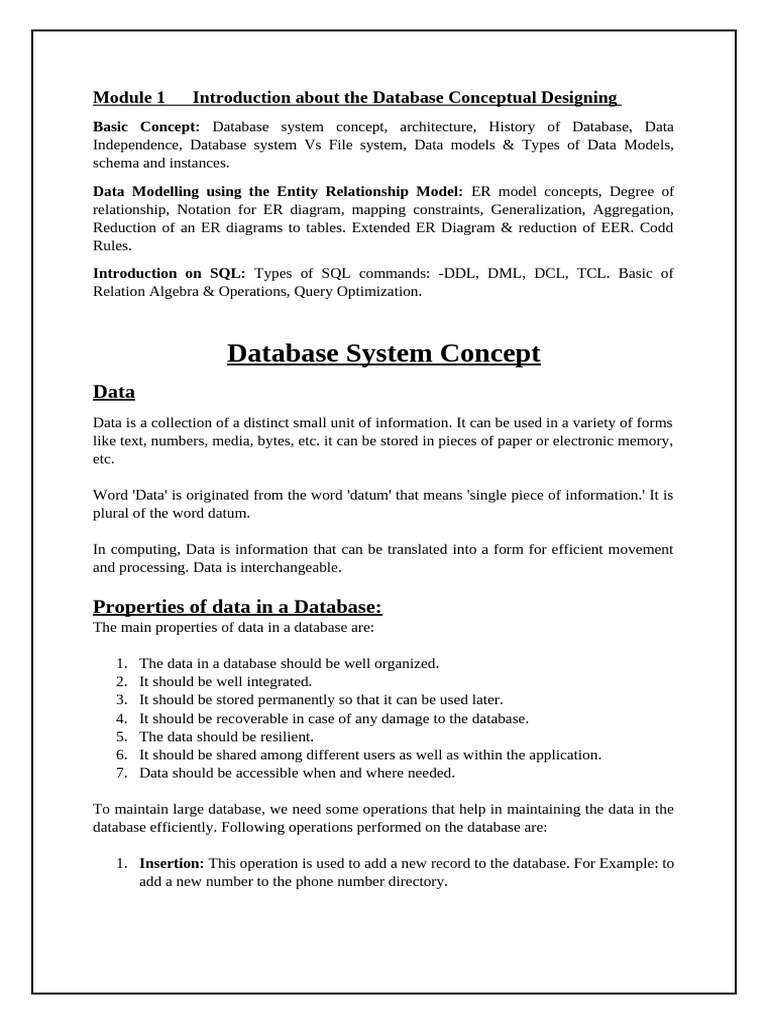 Module 1 Introduction about the Database Conceptual Designing

Basic Concept: Database system concept, architecture, History of Database, Data Independence, Database system Vs File system, Data models & Types of Data Models, schema and instances.

Data Modelling using the Entity Relationship Model: ER model concepts, Degree of relationship, Notation for ER diagram, mapping constraints, Generalization, Aggregation, Reduction of an ER diagrams to tables. Extended ER Diagram & reduction of EER. Codd Rules.

Introduction on SQL: Types of SQL commands: -DDL, DML, DCL, TCL. Basic of Relation Algebra & Operations, Query Optimization.

Database System Concept

Data

Data is a collection of a distinct small unit of information. It can be used in a variety of forms like text, numbers, media, bytes, etc. it can be stored in pieces of paper or electronic memory, etc.

Word 'Data' is originated from the word 'datum' that means 'single piece of information.' It is plural of the word datum.

In computing, Data is information that can be translated into a form for efficient movement and processing. Data is interchangeable.

Properties of data in a Database:
The main properties of data in a database are:

1. The data in a database should be well organized.
2. It should be well integrated.
3. It should be stored permanently so that it can be used later.
4. It should be recoverable in case of any damage to the database.
5. The data should be resilient.
6. It should be shared among different users as well as within the application.
7. Data should be accessible when and where needed.

To maintain large database, we need some operations that help in maintaining the data in the database efficiently. Following operations performed on the database are:

1. Insertion: This operation is used to add a new record to the database. For Example: to add a new number to the phone number directory.